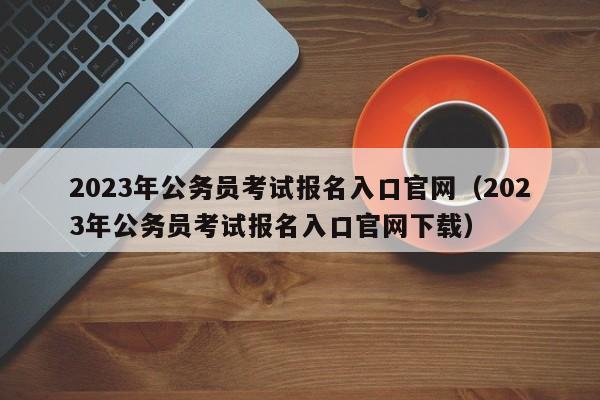 2023年公务员考试报名入口官网（2023年公务员考试报名入口官网下载）